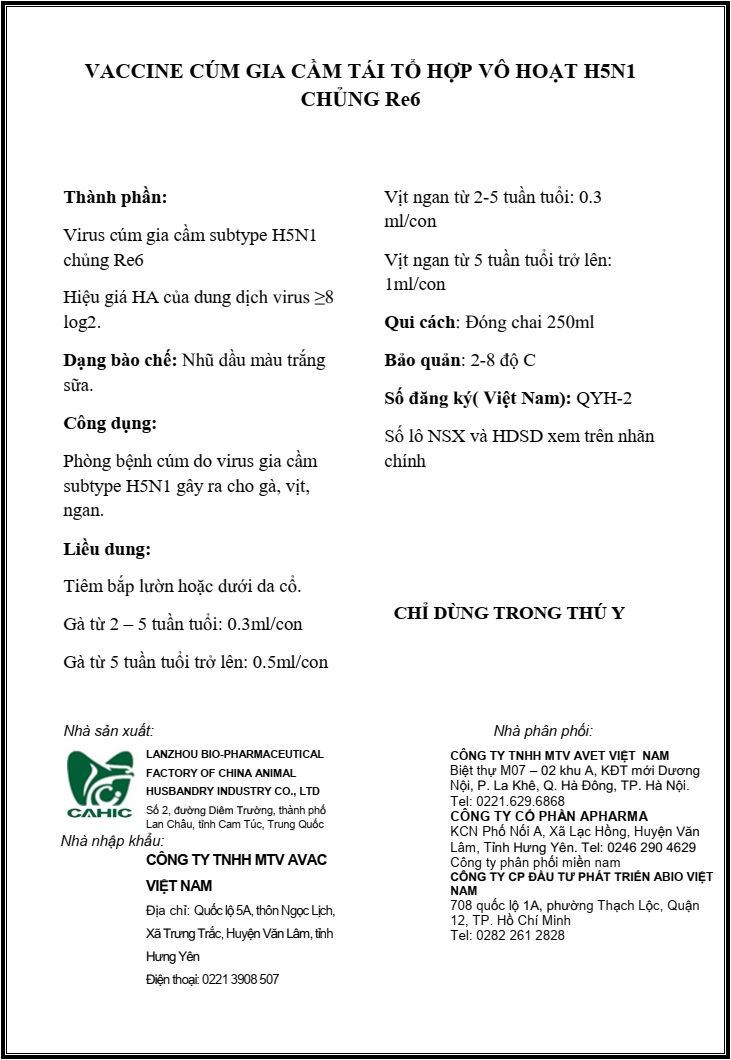 VACCINE CÚM GIA CẦM TÁI TỔ HỢP VÔ HOẠT H5N1
CHỦNG Re6

Thành phần:

Virus cúm gia cầm subtype H5N1 chủng Re6

Hiệu giá HA của dung dịch virus ≥8 log2.

Dạng bào chế: Nhũ dầu màu trắng sữa.

Công dụng:

Phòng bệnh cúm do virus gia cầm subtype H5N1 gây ra cho gà, vịt, ngan.

Liều dung:

Tiêm bắp lườn hoặc dưới da cổ.

Gà từ 2 – 5 tuần tuổi: 0.3ml/con

Gà từ 5 tuần tuổi trở lên: 0.5ml/con

Vịt ngan từ 2-5 tuần tuổi: 0.3 ml/con

Vịt ngan từ 5 tuần tuổi trở lên: 1ml/con

Qui cách: Đóng chai 250ml

Bảo quản: 2-8 độ C

Số đăng ký( Việt Nam): QYH-2

Số lô NSX và HDSD xem trên nhãn chính

CHỈ DÙNG TRONG THÚ Y

Nhà sản xuất:

CAHIC

LANZHOU BIO-PHARMACEUTICAL FACTORY OF CHINA ANIMAL HUSBANDRY INDUSTRY CO., LTD
Số 2, đường Diêm Trường, thành phố Lan Châu, tỉnh Cam Túc, Trung Quốc

Nhà nhập khẩu:

CÔNG TY TNHH MTV AVAC VIỆT NAM
Địa chỉ: Quốc lộ 5A, thôn Ngọc Lịch, Xã Trưng Trắc, Huyện Văn Lâm, tỉnh Hưng Yên
Điện thoại: 0221 3908 507

Nhà phân phối:

CÔNG TY TNHH MTV AVET VIỆT NAM
Biệt thự M07 – 02 khu A, KĐT mới Dương Nội, P. La Khê, Q. Hà Đông, TP. Hà Nội.
Tel: 0221.629.6868
CÔNG TY CỔ PHẦN APHARMA
KCN Phố Nối A, Xã Lạc Hồng, Huyện Văn Lâm, Tỉnh Hưng Yên. Tel: 0246 290 4629
Công ty phân phối miền nam
CÔNG TY CP ĐẦU TƯ PHÁT TRIỂN ABIO VIỆT NAM
708 quốc lộ 1A, phường Thạch Lộc, Quận 12, TP. Hồ Chí Minh
Tel: 0282 261 2828